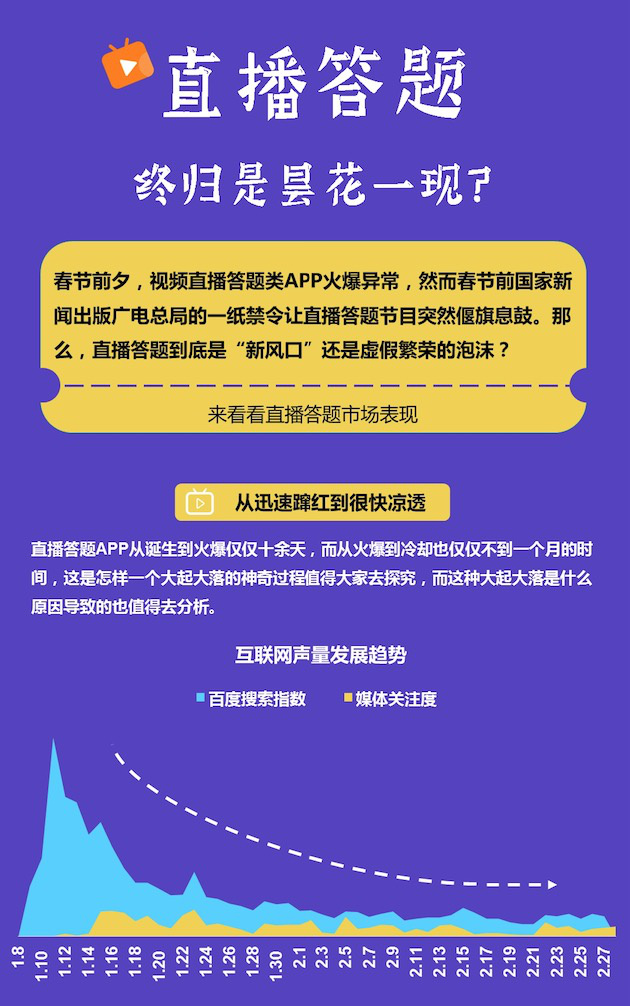 直播答题

终归是昙花一现?

春节前夕，视频直播答题类APP火爆异常，然而春节前国家新闻出版广电总局的一纸禁令让直播答题节目突然偃旗息鼓。那么，直播答题到底是“新风口”还是虚假繁荣的泡沫？

来看看直播答题市场表现

从迅速蹿红到很快凉透

直播答题APP从诞生到火爆仅仅十余天，而从火爆到冷却也仅仅不到一个月的时间，这是怎样一个大起大落的神奇过程值得大家去探究，而这种大起大落是什么原因导致的也值得去分析。

互联网声量发展趋势

百度搜索指数　媒体关注度

1.8 1.10 1.12 1.14 1.16 1.18 1.20 1.22 1.24 1.26 1.28 1.30 2.1 2.3 2.5 2.7 2.9 2.11 2.13 2.15 2.17 2.19 2.21 2.23 2.25 2.27